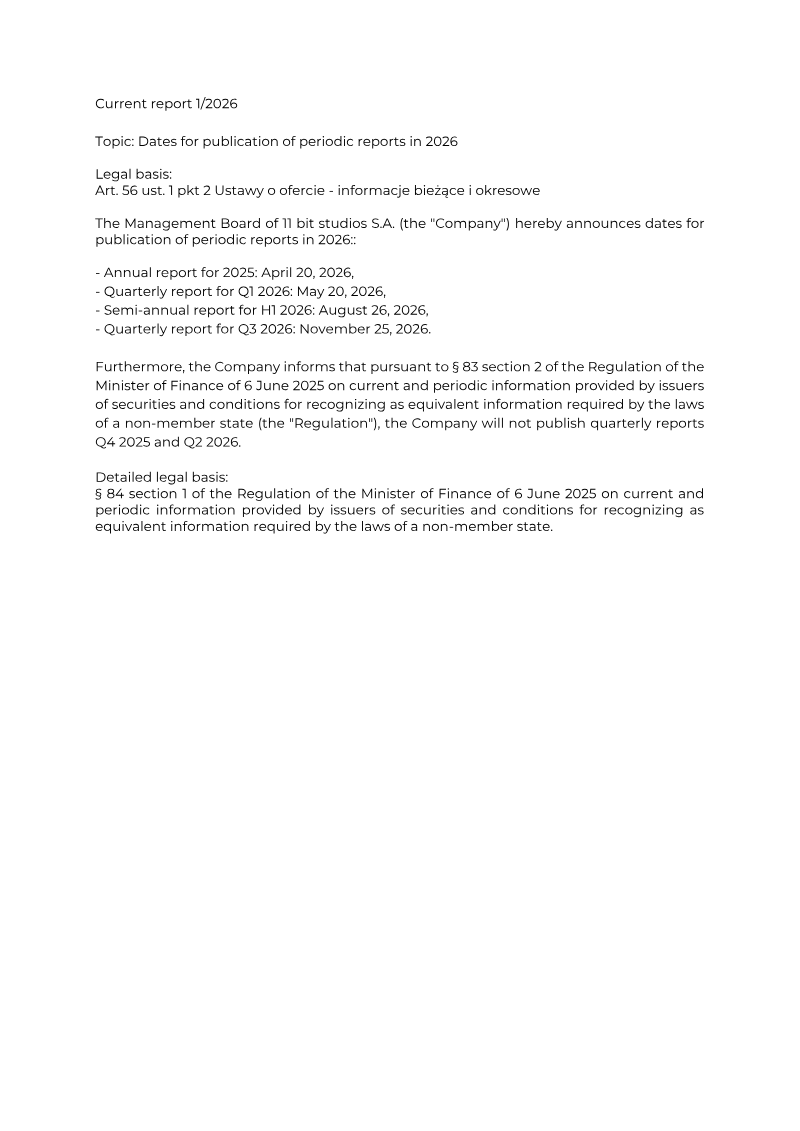 Current report 1/2026

Topic: Dates for publication of periodic reports in 2026

Legal basis:
Art. 56 ust. 1 pkt 2 Ustawy o ofercie - informacje bieżące i okresowe

The Management Board of 11 bit studios S.A. (the "Company") hereby announces dates for publication of periodic reports in 2026::

- Annual report for 2025: April 20, 2026,
- Quarterly report for Q1 2026: May 20, 2026,
- Semi-annual report for H1 2026: August 26, 2026,
- Quarterly report for Q3 2026: November 25, 2026.

Furthermore, the Company informs that pursuant to § 83 section 2 of the Regulation of the Minister of Finance of 6 June 2025 on current and periodic information provided by issuers of securities and conditions for recognizing as equivalent information required by the laws of a non-member state (the "Regulation"), the Company will not publish quarterly reports Q4 2025 and Q2 2026.

Detailed legal basis:
§ 84 section 1 of the Regulation of the Minister of Finance of 6 June 2025 on current and periodic information provided by issuers of securities and conditions for recognizing as equivalent information required by the laws of a non-member state.